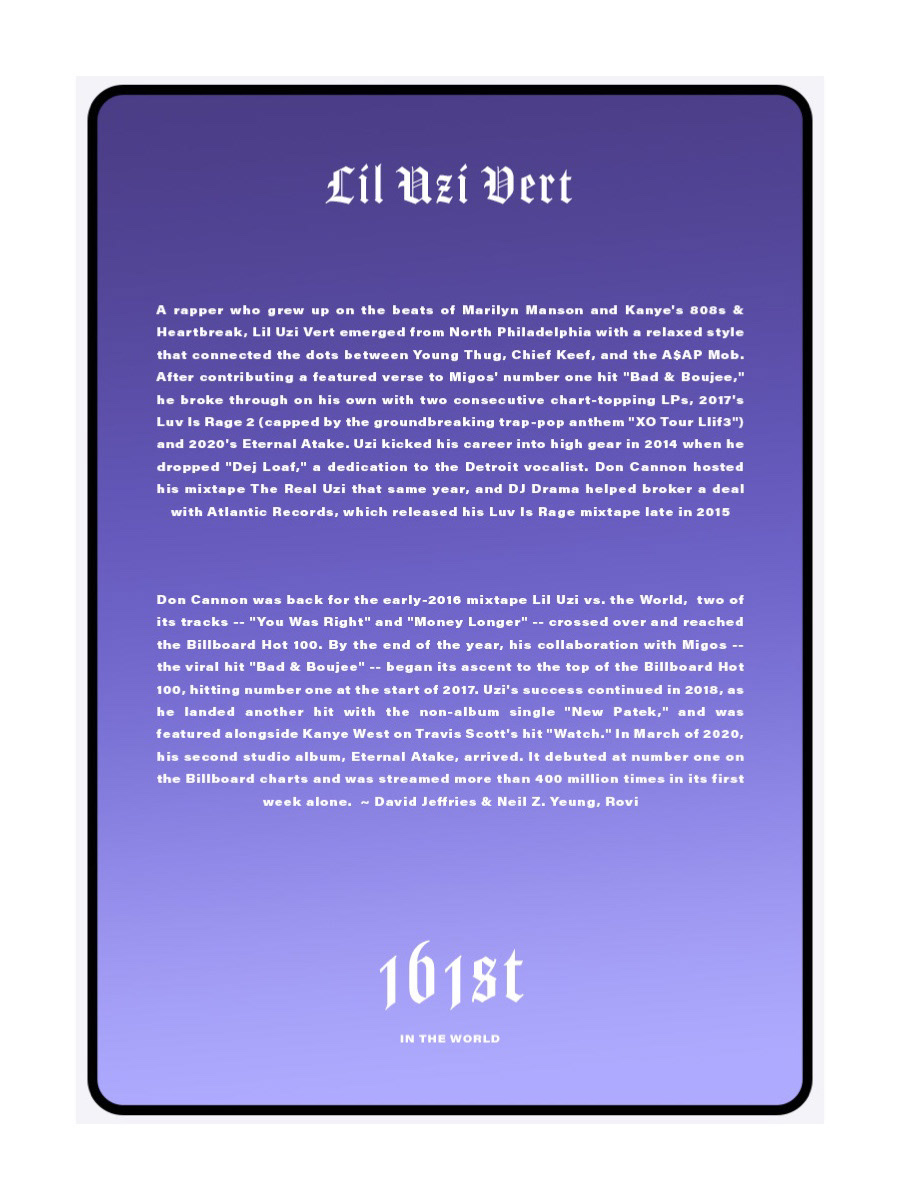 Lil Uzi Vert

A rapper who grew up on the beats of Marilyn Manson and Kanye's 808s & Heartbreak, Lil Uzi Vert emerged from North Philadelphia with a relaxed style that connected the dots between Young Thug, Chief Keef, and the A$AP Mob. After contributing a featured verse to Migos' number one hit "Bad & Boujee," he broke through on his own with two consecutive chart-topping LPs, 2017's Luv Is Rage 2 (capped by the groundbreaking trap-pop anthem "XO Tour Llif3") and 2020's Eternal Atake. Uzi kicked his career into high gear in 2014 when he dropped "Dej Loaf," a dedication to the Detroit vocalist. Don Cannon hosted his mixtape The Real Uzi that same year, and DJ Drama helped broker a deal with Atlantic Records, which released his Luv Is Rage mixtape late in 2015

Don Cannon was back for the early-2016 mixtape Lil Uzi vs. the World, two of its tracks -- "You Was Right" and "Money Longer" -- crossed over and reached the Billboard Hot 100. By the end of the year, his collaboration with Migos -- the viral hit "Bad & Boujee" -- began its ascent to the top of the Billboard Hot 100, hitting number one at the start of 2017. Uzi's success continued in 2018, as he landed another hit with the non-album single "New Patek," and was featured alongside Kanye West on Travis Scott's hit "Watch." In March of 2020, his second studio album, Eternal Atake, arrived. It debuted at number one on the Billboard charts and was streamed more than 400 million times in its first week alone. ~ David Jeffries & Neil Z. Yeung, Rovi

161st

IN THE WORLD